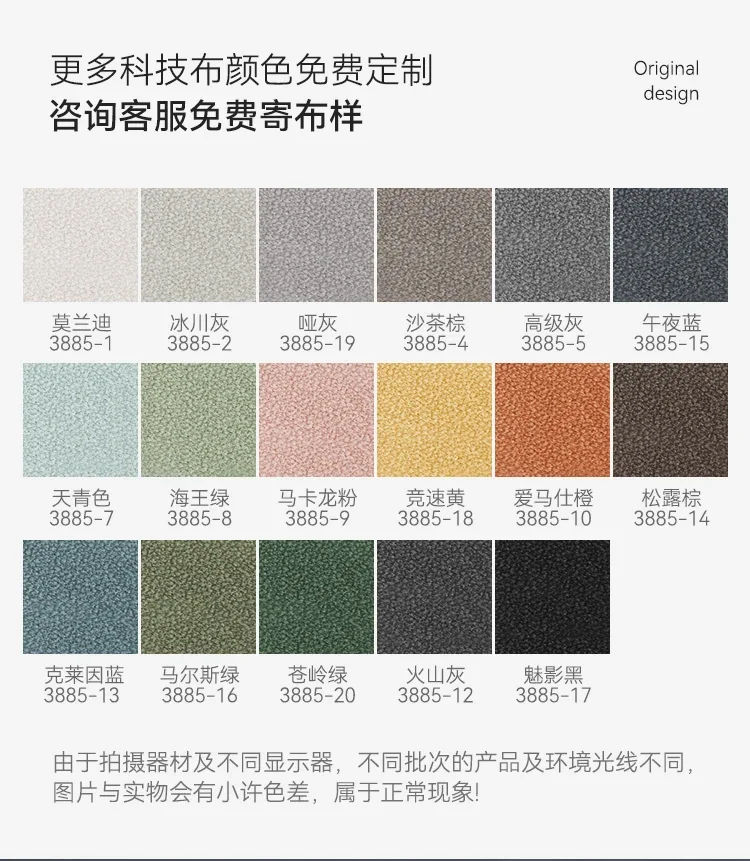 更多科技布颜色免费定制
咨询客服免费寄布样

Original
design

莫兰迪
3885-1

冰川灰
3885-2

哑灰
3885-19

沙茶棕
3885-4

高级灰
3885-5

午夜蓝
3885-15

天青色
3885-7

海王绿
3885-8

马卡龙粉
3885-9

竞速黄
3885-18

爱马仕橙
3885-10

松露棕
3885-14

克莱因蓝
3885-13

马尔斯绿
3885-16

苍岭绿
3885-20

火山灰
3885-12

魅影黑
3885-17

由于拍摄器材及不同显示器，不同批次的产品及环境光线不同，图片与实物会有小许色差，属于正常现象!